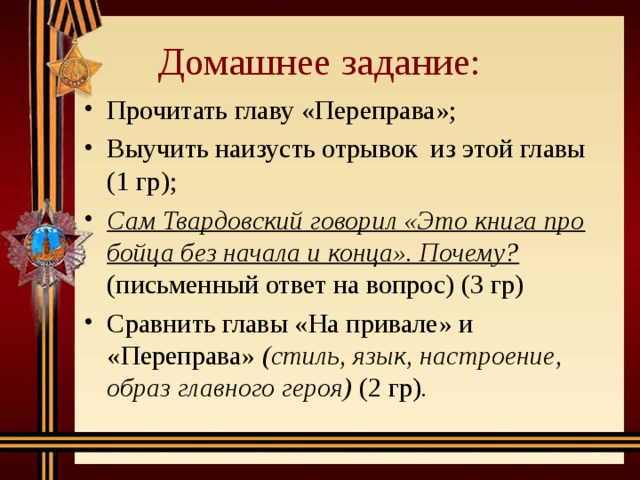 Домашнее задание:

• Прочитать главу «Переправа»;

• Выучить наизусть отрывок из этой главы (1 гр);

• Сам Твардовский говорил «Это книга про бойца без начала и конца». Почему? (письменный ответ на вопрос) (3 гр)

• Сравнить главы «На привале» и «Переправа» (стиль, язык, настроение, образ главного героя) (2 гр).